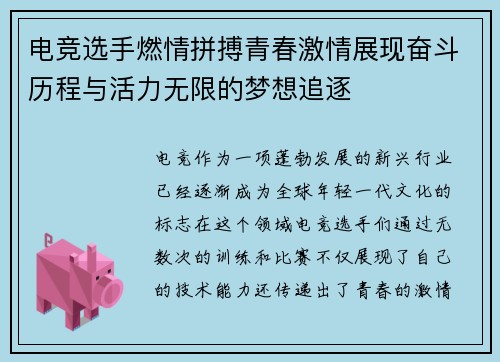 电竞选手燃情拼搏青春激情展现奋斗历程与活力无限的梦想追逐

电竞作为一项蓬勃发展的新兴行业已经逐渐成为全球年轻一代文化的标志在这个领域电竞选手们通过无数次的训练和比赛不仅展现了自己的技术能力还传递出了青春的激情